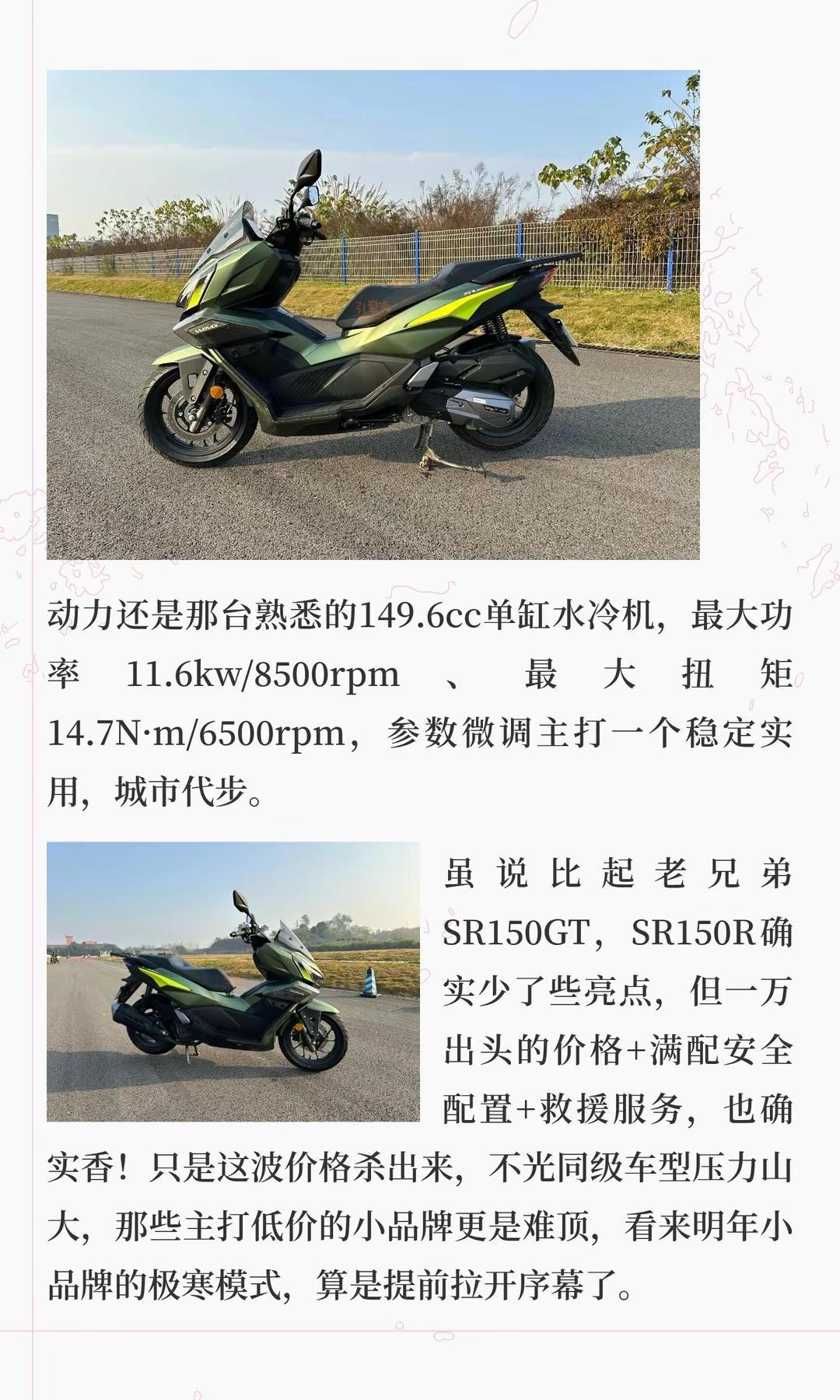 动力还是那台熟悉的149.6cc单缸水冷机，最大功率11.6kw/8500rpm、最大扭矩14.7N·m/6500rpm，参数微调主打一个稳定实用，城市代步。

虽说比起老兄弟SR150GT，SR150R确实少了些亮点，但一万出头的价格+满配安全配置+救援服务，也确实香！只是这波价格杀出来，不光同级车型压力山大，那些主打低价的小品牌更是难顶，看来明年小品牌的极寒模式，算是提前拉开序幕了。